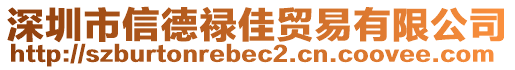 深圳市信德禄佳贸易有限公司
http://szburtonrebec2.cn.coovee.com